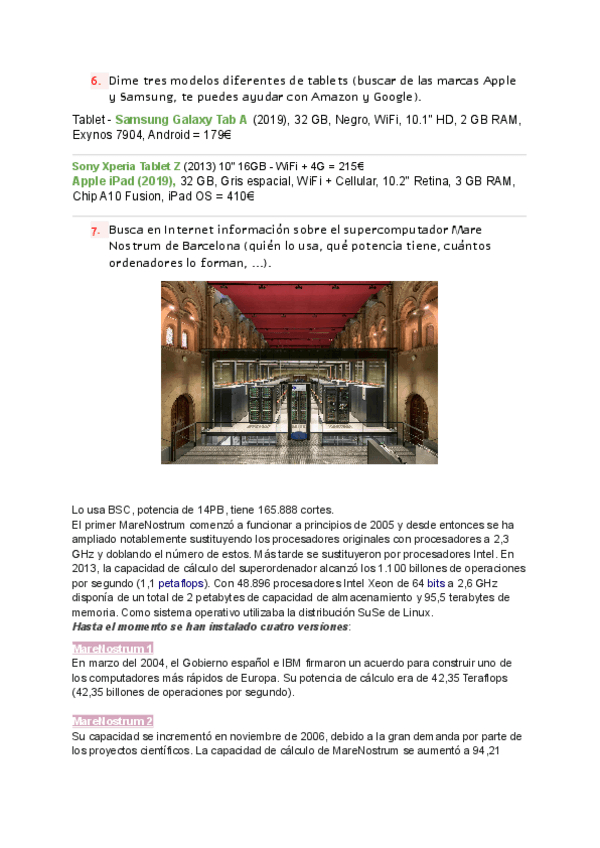 6. Dime tres modelos diferentes de tablets (buscar de las marcas Apple y Samsung, te puedes ayudar con Amazon y Google).

Tablet - Samsung Galaxy Tab A (2019), 32 GB, Negro, WiFi, 10.1" HD, 2 GB RAM, Exynos 7904, Android = 179€

Sony Xperia Tablet Z (2013) 10" 16GB - WiFi + 4G = 215€
Apple iPad (2019), 32 GB, Gris espacial, WiFi + Cellular, 10.2" Retina, 3 GB RAM, Chip A10 Fusion, iPad OS = 410€

7. Busca en Internet información sobre el supercomputador Mare Nostrum de Barcelona (quién lo usa, qué potencia tiene, cuántos ordenadores lo forman, ...).

Lo usa BSC, potencia de 14PB, tiene 165.888 cortes.
El primer MareNostrum comenzó a funcionar a principios de 2005 y desde entonces se ha ampliado notablemente sustituyendo los procesadores originales con procesadores a 2,3 GHz y doblando el número de estos. Más tarde se sustituyeron por procesadores Intel. En 2013, la capacidad de cálculo del superordenador alcanzó los 1.100 billones de operaciones por segundo (1,1 petaflops). Con 48.896 procesadores Intel Xeon de 64 bits a 2,6 GHz disponía de un total de 2 petabytes de capacidad de almacenamiento y 95,5 terabytes de memoria. Como sistema operativo utilizaba la distribución SuSe de Linux.
Hasta el momento se han instalado cuatro versiones:

MareNostrum 1
En marzo del 2004, el Gobierno español e IBM firmaron un acuerdo para construir uno de los computadores más rápidos de Europa. Su potencia de cálculo era de 42,35 Teraflops (42,35 billones de operaciones por segundo).

MareNostrum 2
Su capacidad se incrementó en noviembre de 2006, debido a la gran demanda por parte de los proyectos científicos. La capacidad de cálculo de MareNostrum se aumentó a 94,21